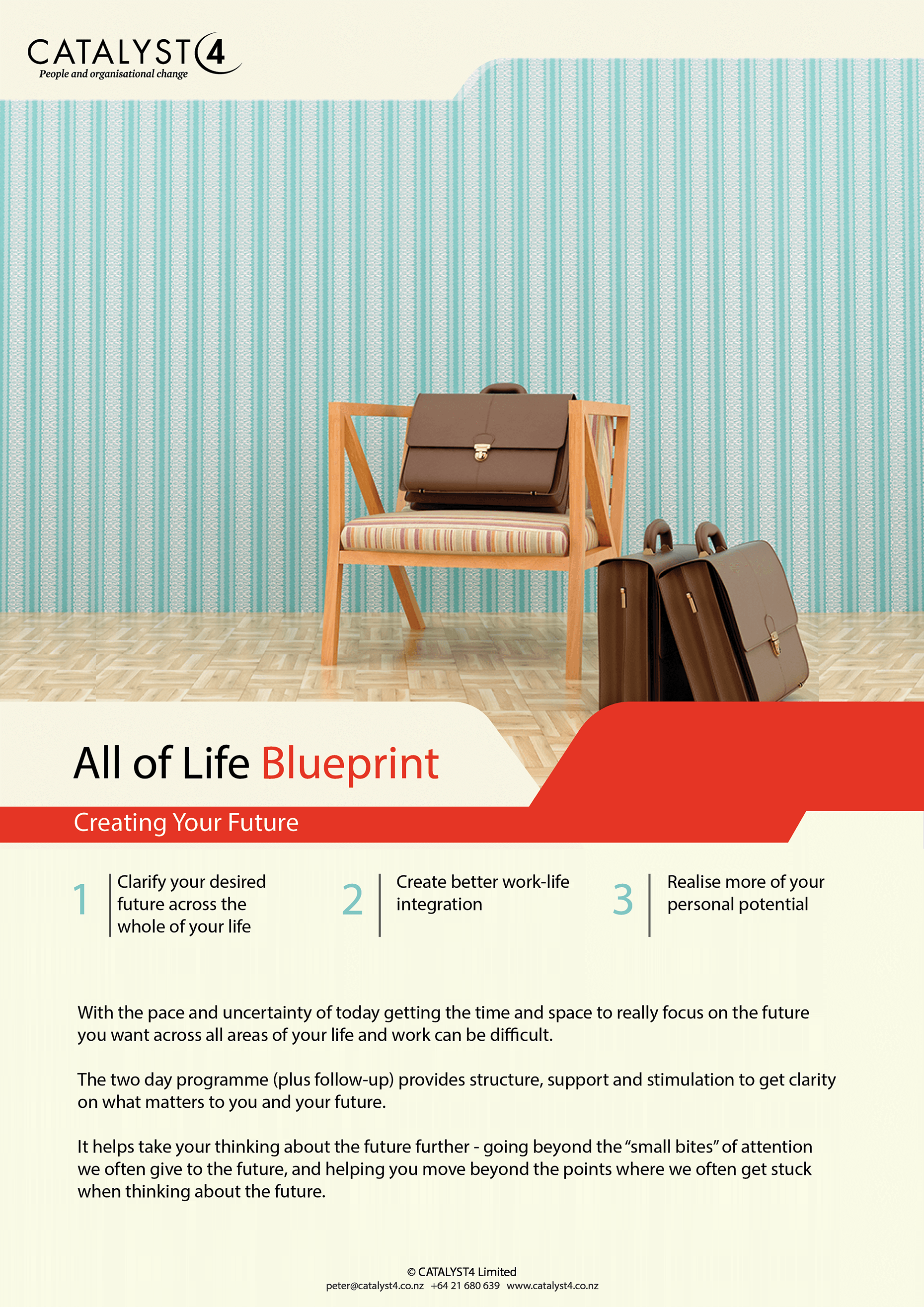 CATALYST4
People and organisational change

All of Life Blueprint

Creating Your Future

1 Clarify your desired future across the whole of your life

2 Create better work-life integration

3 Realise more of your personal potential

With the pace and uncertainty of today getting the time and space to really focus on the future you want across all areas of your life and work can be difficult.

The two day programme (plus follow-up) provides structure, support and stimulation to get clarity on what matters to you and your future.

It helps take your thinking about the future further - going beyond the "small bites" of attention we often give to the future, and helping you move beyond the points where we often get stuck when thinking about the future.

© CATALYST4 Limited
peter@catalyst4.co.nz +64 21 680 639 www.catalyst4.co.nz